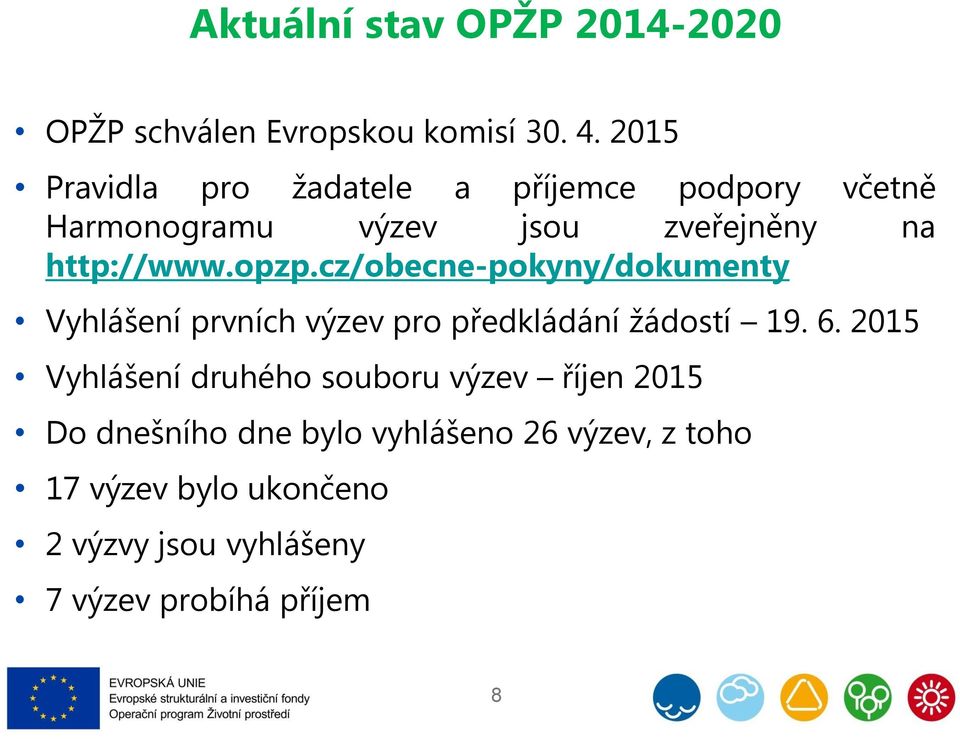 Aktuální stav OPŽP 2014-2020

• OPŽP schválen Evropskou komisí 30. 4. 2015

• Pravidla pro žadatele a příjemce podpory včetně Harmonogramu výzev jsou zveřejněny na http://www.opzp.cz/obecne-pokyny/dokumenty

• Vyhlášení prvních výzev pro předkládání žádostí – 19. 6. 2015

• Vyhlášení druhého souboru výzev – říjen 2015

• Do dnešního dne bylo vyhlášeno 26 výzev, z toho

• 17 výzev bylo ukončeno

• 2 výzvy jsou vyhlášeny

• 7 výzev probíhá příjem

EVROPSKÁ UNIE
Evropské strukturální a investiční fondy
Operační program Životní prostředí

8